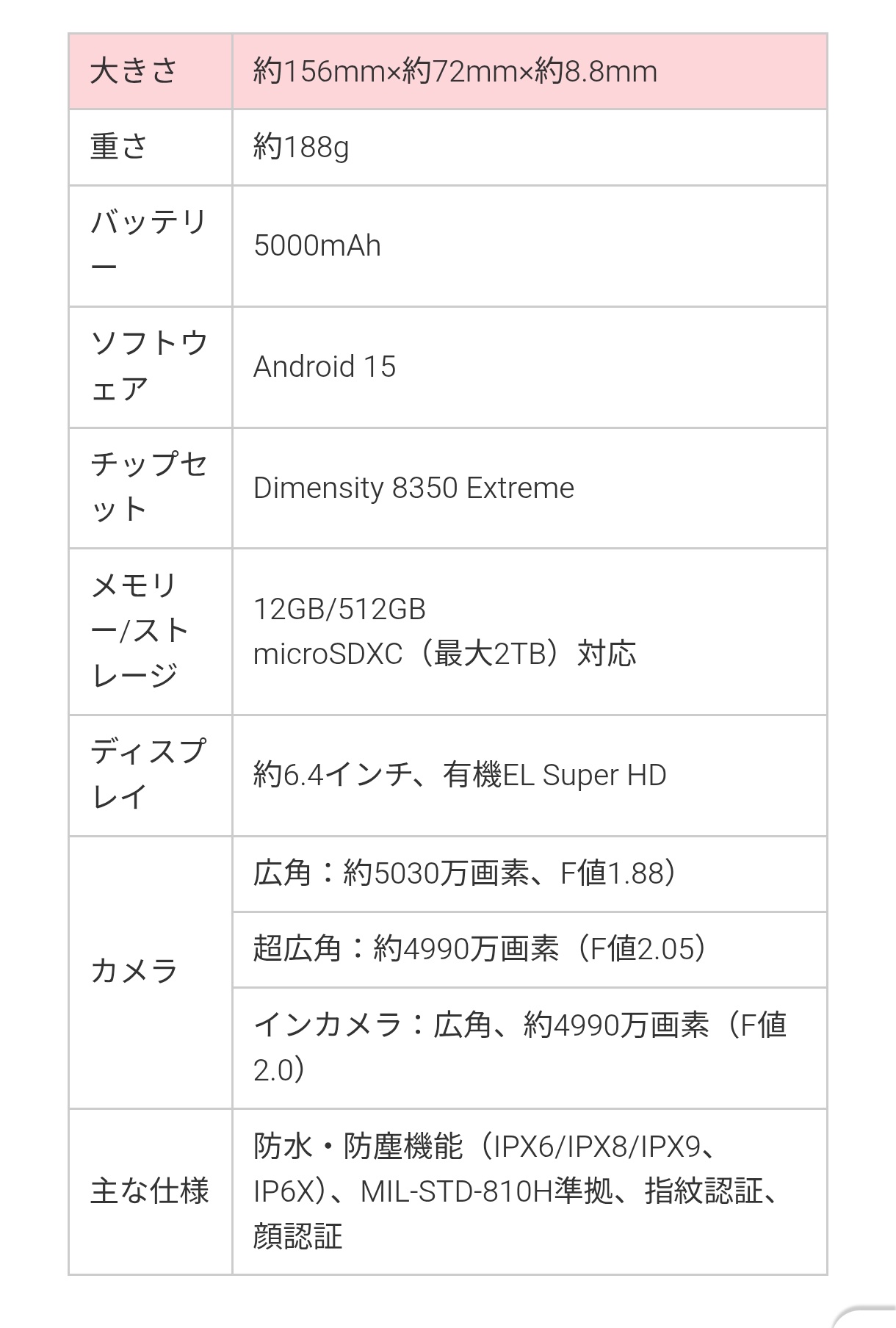 | 大きさ | 約156mm×約72mm×約8.8mm |
|---|---|
| 重さ | 約188g |
| バッテリー | 5000mAh |
| ソフトウェア | Android 15 |
| チップセット | Dimensity 8350 Extreme |
| メモリー/ストレージ | 12GB/512GB microSDXC（最大2TB）対応 |
| ディスプレイ | 約6.4インチ、有機EL Super HD |
| カメラ | 広角：約5030万画素、F値1.88） |
| | 超広角：約4990万画素（F値2.05） |
| | インカメラ：広角、約4990万画素（F値2.0） |
| 主な仕様 | 防水・防塵機能（IPX6/IPX8/IPX9、IP6X）、MIL-STD-810H準拠、指紋認証、顔認証 |